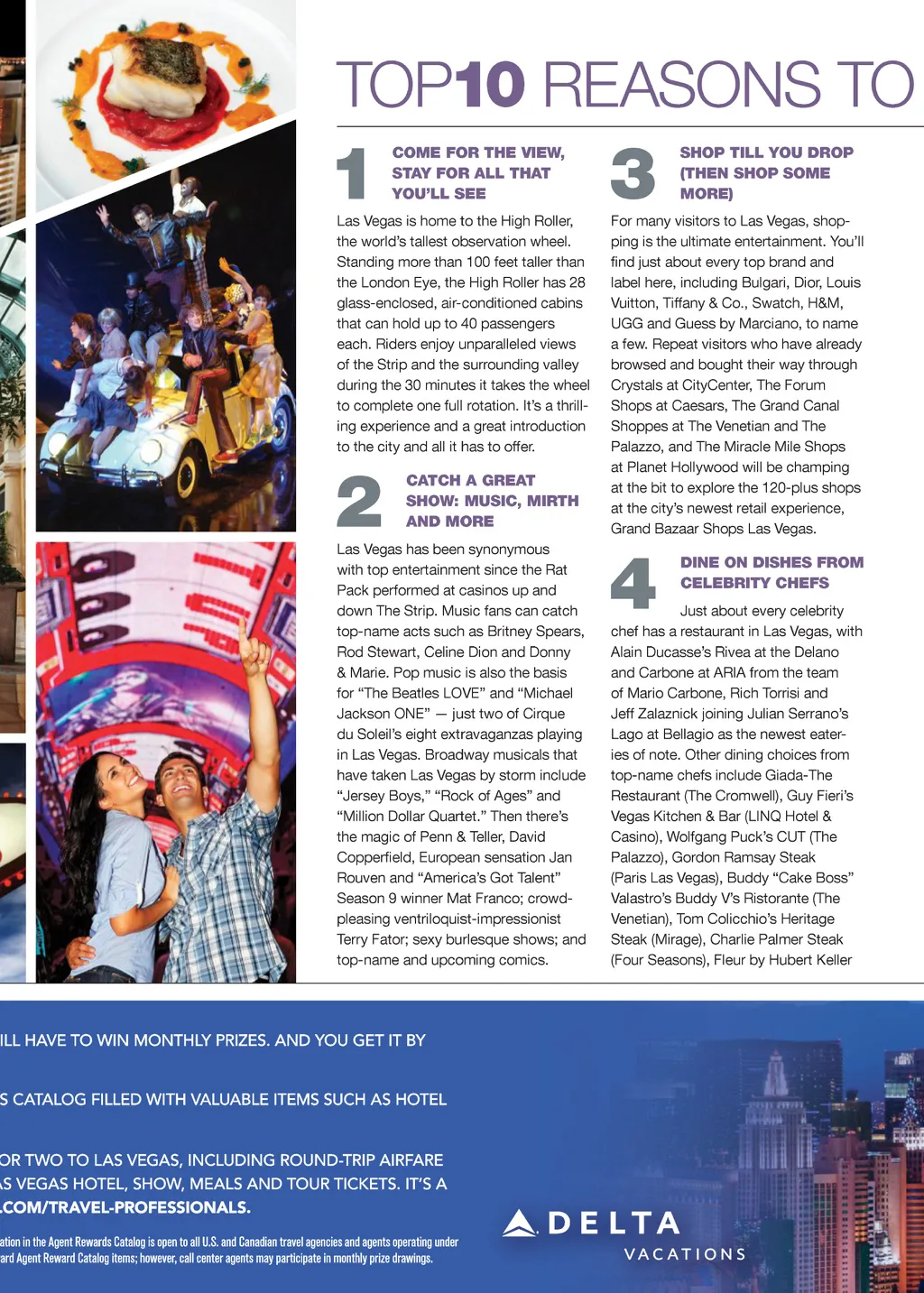 TOP10 REASONS TO

1 COME FOR THE VIEW, STAY FOR ALL THAT YOU'LL SEE

Las Vegas is home to the High Roller, the world's tallest observation wheel. Standing more than 100 feet taller than the London Eye, the High Roller has 28 glass-enclosed, air-conditioned cabins that can hold up to 40 passengers each. Riders enjoy unparalleled views of the Strip and the surrounding valley during the 30 minutes it takes the wheel to complete one full rotation. It's a thrilling experience and a great introduction to the city and all it has to offer.

2 CATCH A GREAT SHOW: MUSIC, MIRTH AND MORE

Las Vegas has been synonymous with top entertainment since the Rat Pack performed at casinos up and down The Strip. Music fans can catch top-name acts such as Britney Spears, Rod Stewart, Celine Dion and Donny & Marie. Pop music is also the basis for "The Beatles LOVE" and "Michael Jackson ONE" — just two of Cirque du Soleil's eight extravaganzas playing in Las Vegas. Broadway musicals that have taken Las Vegas by storm include "Jersey Boys," "Rock of Ages" and "Million Dollar Quartet." Then there's the magic of Penn & Teller, David Copperfield, European sensation Jan Rouven and "America's Got Talent" Season 9 winner Mat Franco; crowd-pleasing ventriloquist-impressionist Terry Fator; sexy burlesque shows; and top-name and upcoming comics.

3 SHOP TILL YOU DROP (THEN SHOP SOME MORE)

For many visitors to Las Vegas, shopping is the ultimate entertainment. You'll find just about every top brand and label here, including Bulgari, Dior, Louis Vuitton, Tiffany & Co., Swatch, H&M, UGG and Guess by Marciano, to name a few. Repeat visitors who have already browsed and bought their way through Crystals at CityCenter, The Forum Shops at Caesars, The Grand Canal Shoppes at The Venetian and The Palazzo, and The Miracle Mile Shops at Planet Hollywood will be champing at the bit to explore the 120-plus shops at the city's newest retail experience, Grand Bazaar Shops Las Vegas.

4 DINE ON DISHES FROM CELEBRITY CHEFS

Just about every celebrity chef has a restaurant in Las Vegas, with Alain Ducasse's Rivea at the Delano and Carbone at ARIA from the team of Mario Carbone, Rich Torrisi and Jeff Zalaznick joining Julian Serrano's Lago at Bellagio as the newest eateries of note. Other dining choices from top-name chefs include Giada-The Restaurant (The Cromwell), Guy Fieri's Vegas Kitchen & Bar (LINQ Hotel & Casino), Wolfgang Puck's CUT (The Palazzo), Gordon Ramsay Steak (Paris Las Vegas), Buddy "Cake Boss" Valastro's Buddy V's Ristorante (The Venetian), Tom Colicchio's Heritage Steak (Mirage), Charlie Palmer Steak (Four Seasons), Fleur by Hubert Keller

ILL HAVE TO WIN MONTHLY PRIZES. AND YOU GET IT BY

S CATALOG FILLED WITH VALUABLE ITEMS SUCH AS HOTEL

OR TWO TO LAS VEGAS, INCLUDING ROUND-TRIP AIRFARE
AS VEGAS HOTEL, SHOW, MEALS AND TOUR TICKETS. IT'S A
.COM/TRAVEL-PROFESSIONALS.

ation in the Agent Rewards Catalog is open to all U.S. and Canadian travel agencies and agents operating under
ard Agent Reward Catalog items; however, call center agents may participate in monthly prize drawings.

DELTA VACATIONS